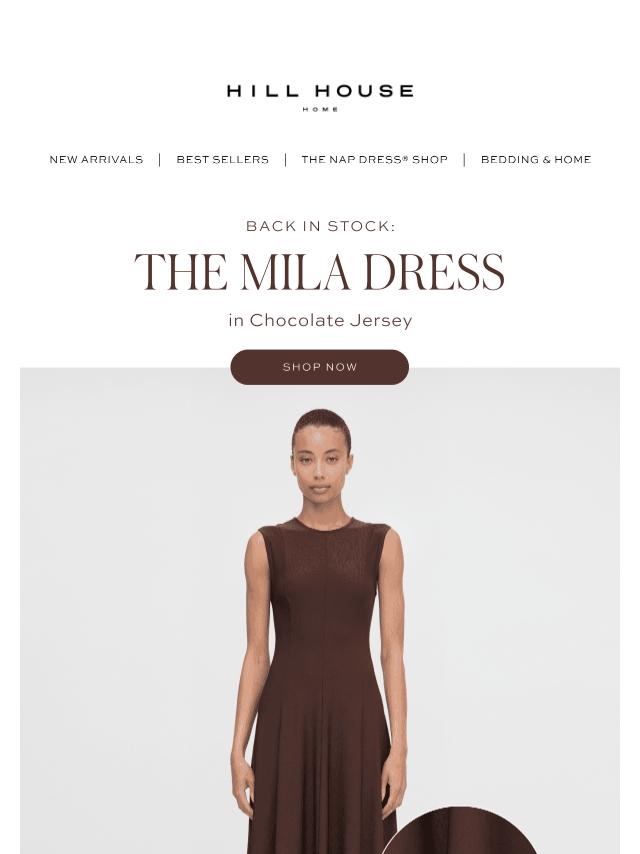 HILL HOUSE
HOME

NEW ARRIVALS | BEST SELLERS | THE NAP DRESS® SHOP | BEDDING & HOME

BACK IN STOCK:

THE MILA DRESS

in Chocolate Jersey

SHOP NOW